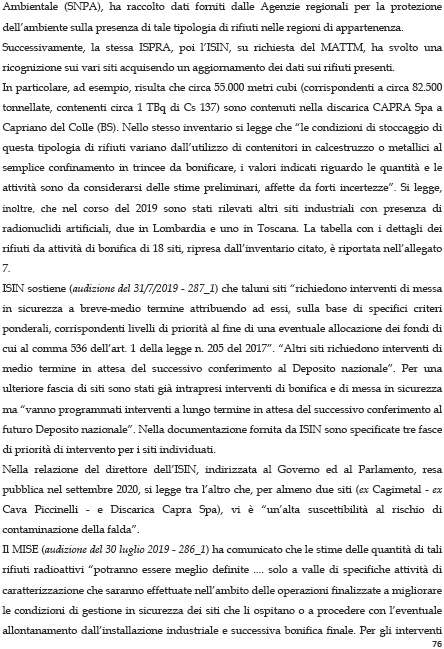 Ambientale (SNPA), ha raccolto dati forniti dalle Agenzie regionali per la protezione dell'ambiente sulla presenza di tale tipologia di rifiuti nelle regioni di appartenenza.
Successivamente, la stessa ISPRA, poi l'ISIN, su richiesta del MATTM, ha svolto una ricognizione sui vari siti acquisendo un aggiornamento dei dati sui rifiuti presenti.
In particolare, ad esempio, risulta che circa 55.000 metri cubi (corrispondenti a circa 82.500 tonnellate, contenenti circa 1 TBq di Cs 137) sono contenuti nella discarica CAPRA Spa a Capriano del Colle (BS). Nello stesso inventario si legge che "le condizioni di stoccaggio di questa tipologia di rifiuti variano dall'utilizzo di contenitori in calcestruzzo o metallici al semplice confinamento in trincee da bonificare, i valori indicati riguardo le quantità e le attività sono da considerarsi delle stime preliminari, affette da forti incertezze". Si legge, inoltre, che nel corso del 2019 sono stati rilevati altri siti industriali con presenza di radionuclidi artificiali, due in Lombardia e uno in Toscana. La tabella con i dettagli dei rifiuti da attività di bonifica di 18 siti, ripresa dall'inventario citato, è riportata nell'allegato 7.
ISIN sostiene (audizione del 31/7/2019 - 287_1) che taluni siti "richiedono interventi di messa in sicurezza a breve-medio termine attribuendo ad essi, sulla base di specifici criteri ponderali, corrispondenti livelli di priorità al fine di una eventuale allocazione dei fondi di cui al comma 536 dell'art. 1 della legge n. 205 del 2017". "Altri siti richiedono interventi di medio termine in attesa del successivo conferimento al Deposito nazionale". Per una ulteriore fascia di siti sono stati già intrapresi interventi di bonifica e di messa in sicurezza ma "vanno programmati interventi a lungo termine in attesa del successivo conferimento al futuro Deposito nazionale". Nella documentazione fornita da ISIN sono specificate tre fasce di priorità di intervento per i siti individuati.
Nella relazione del direttore dell'ISIN, indirizzata al Governo ed al Parlamento, resa pubblica nel settembre 2020, si legge tra l'altro che, per almeno due siti (ex Cagimetal - ex Cava Piccinelli - e Discarica Capra Spa), vi è "un'alta suscettibilità al rischio di contaminazione della falda".
Il MISE (audizione del 30 luglio 2019 - 286_1) ha comunicato che le stime delle quantità di tali rifiuti radioattivi "potranno essere meglio definite .... solo a valle di specifiche attività di caratterizzazione che saranno effettuate nell'ambito delle operazioni finalizzate a migliorare le condizioni di gestione in sicurezza dei siti che li ospitano o a procedere con l'eventuale allontanamento dall'installazione industriale e successiva bonifica finale. Per gli interventi
76